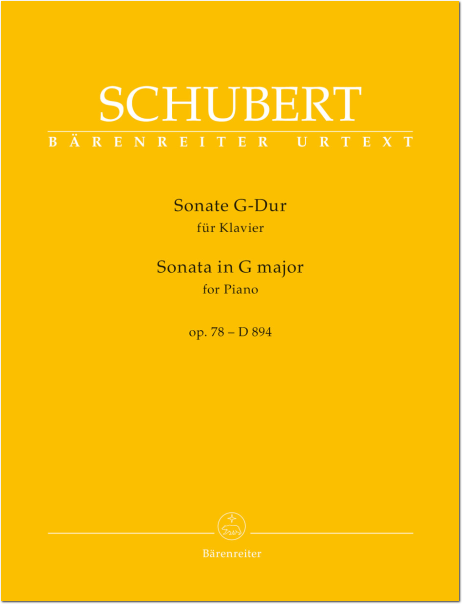 SCHUBERT
BÄRENREITER URTEXT

Sonate G-Dur
für Klavier

Sonata in G major
for Piano

op. 78 – D 894

Bärenreiter